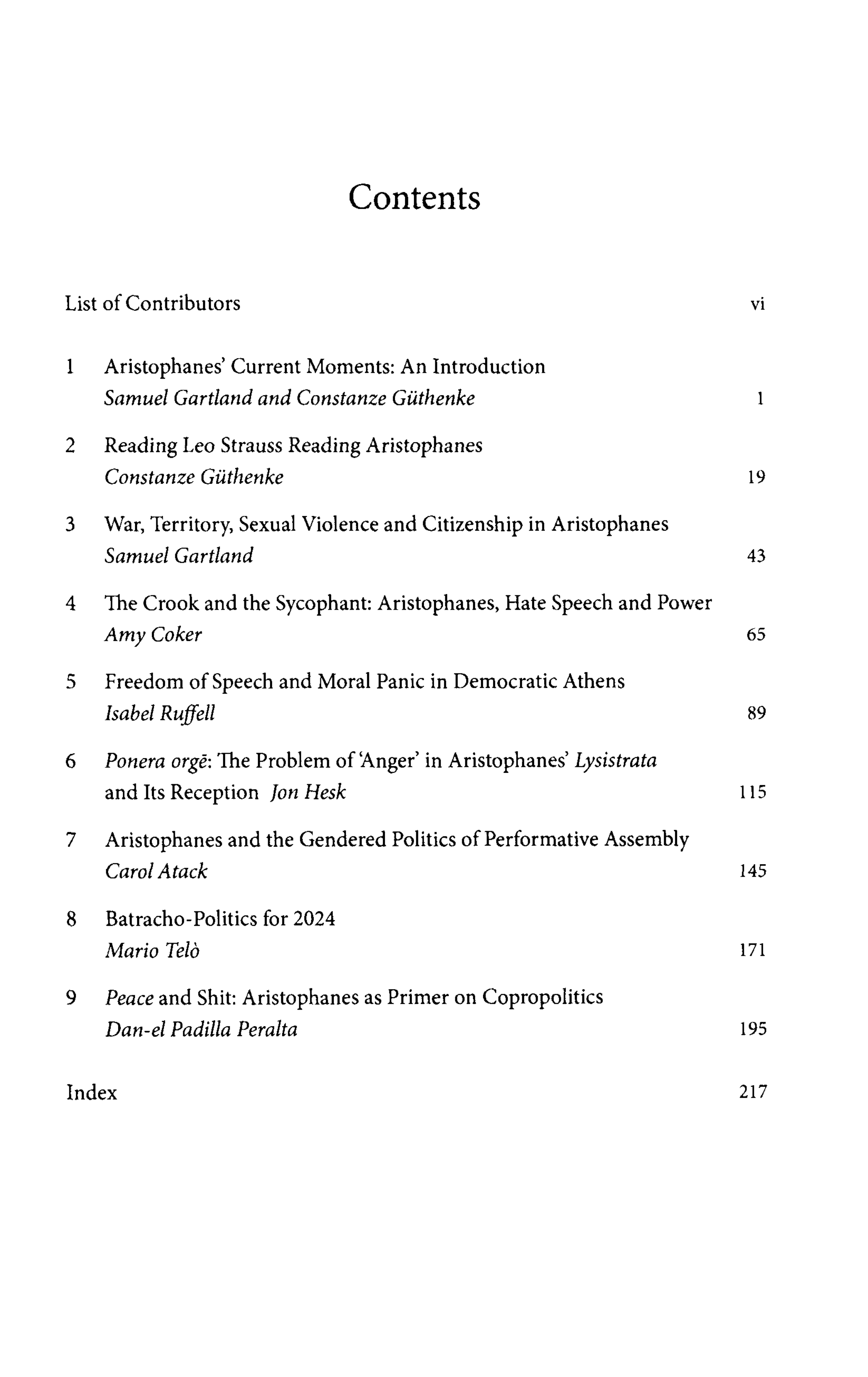 Contents

List of Contributors vi

1 Aristophanes' Current Moments: An Introduction
Samuel Gartland and Constanze Güthenke 1

2 Reading Leo Strauss Reading Aristophanes
Constanze Güthenke 19

3 War, Territory, Sexual Violence and Citizenship in Aristophanes
Samuel Gartland 43

4 The Crook and the Sycophant: Aristophanes, Hate Speech and Power
Amy Coker 65

5 Freedom of Speech and Moral Panic in Democratic Athens
Isabel Ruffell 89

6 Ponera orgē: The Problem of 'Anger' in Aristophanes' Lysistrata and Its Reception Jon Hesk 115

7 Aristophanes and the Gendered Politics of Performative Assembly
Carol Atack 145

8 Batracho-Politics for 2024
Mario Telò 171

9 Peace and Shit: Aristophanes as Primer on Copropolitics
Dan-el Padilla Peralta 195

Index 217